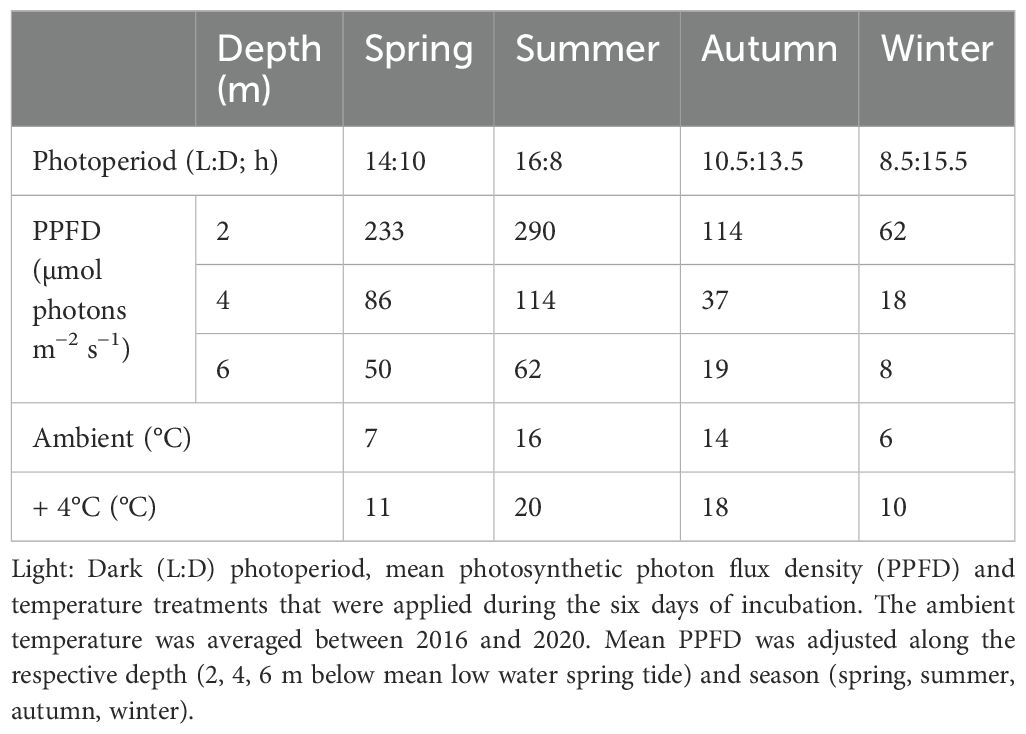 | | Depth (m) | Spring | Summer | Autumn | Winter |
|---|---|---|---|---|---|
| Photoperiod (L:D; h) | | 14:10 | 16:8 | 10.5:13.5 | 8.5:15.5 |
| PPFD (µmol photons $m^{-2}$ $s^{-1}$) | 2 | 233 | 290 | 114 | 62 |
| | 4 | 86 | 114 | 37 | 18 |
| | 6 | 50 | 62 | 19 | 8 |
| Ambient (°C) | | 7 | 16 | 14 | 6 |
| + 4°C (°C) | | 11 | 20 | 18 | 10 |

Light: Dark (L:D) photoperiod, mean photosynthetic photon flux density (PPFD) and temperature treatments that were applied during the six days of incubation. The ambient temperature was averaged between 2016 and 2020. Mean PPFD was adjusted along the respective depth (2, 4, 6 m below mean low water spring tide) and season (spring, summer, autumn, winter).